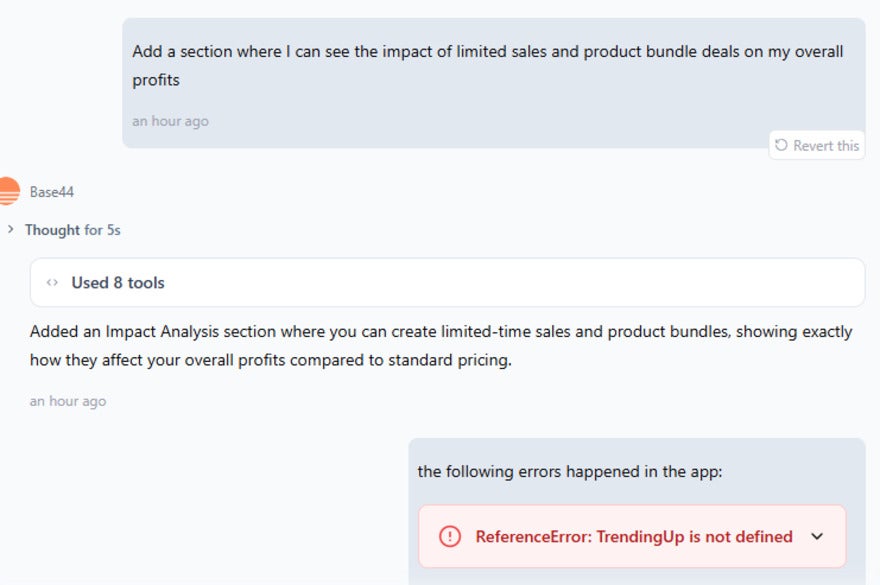 Add a section where I can see the impact of limited sales and product bundle deals on my overall profits

an hour ago

Revert this

Base44

Thought for 5s

Used 8 tools

Added an Impact Analysis section where you can create limited-time sales and product bundles, showing exactly how they affect your overall profits compared to standard pricing.

an hour ago

the following errors happened in the app:

ReferenceError: TrendingUp is not defined